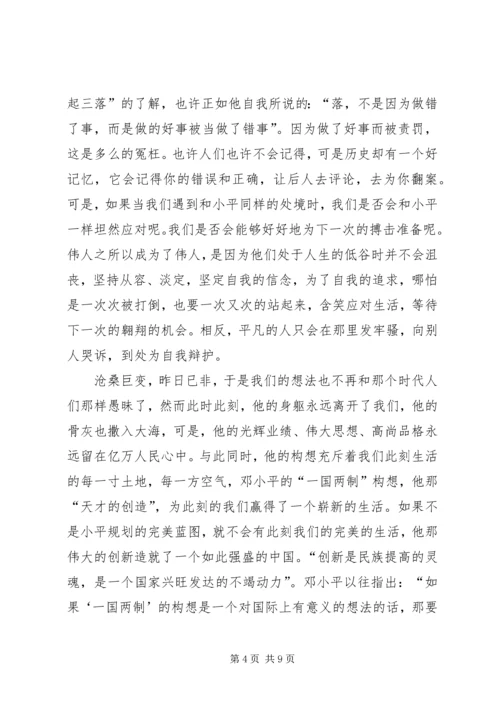 起三落”的了解，也许正如他自我所说的：“落，不是因为做错了事，而是做的好事被当做了错事”。因为做了好事而被责罚，这是多么的冤枉。也许人们也许不会记得，可是历史却有一个好记忆，它会记得你的错误和正确，让后人去评论，去为你翻案。可是，如果当我们遇到和小平同样的处境时，我们是否会和小平一样坦然应对呢。我们是否会能够好好地为下一次的搏击准备呢。伟人之所以成为了伟人，是因为他们处于人生的低谷时并不会沮丧，坚持从容、淡定，坚定自我的信念，为了自我的追求，哪怕是一次次被打倒，也要一次又次的站起来，含笑应对生活，等待下一次的翱翔的机会。相反，平凡的人只会在那里发牢骚，向别人哭诉，到处为自我辩护。

沧桑巨变，昨日已非，于是我们的想法也不再和那个时代人们那样愚昧了，然而此时此刻，他的身躯永远离开了我们，他的骨灰也撒入大海，可是，他的光辉业绩、伟大思想、高尚品格永远留在亿万人民心中。与此同时，他的构想充斥着我们此刻生活的每一寸土地，每一方空气，邓小平的“一国两制”构想，他那“天才的创造”，为此刻的我们赢得了一个崭新的生活。如果不是小平规划的完美蓝图，就不会有此刻我们的完美的生活，他那伟大的创新造就了一个如此强盛的中国。“创新是民族提高的灵魂，是一个国家兴旺发达的不竭动力”。邓小平以往指出：“如果‘一国两制’的构想是一个对国际上有意义的想法的话，那要

第 4 页 共 9 页